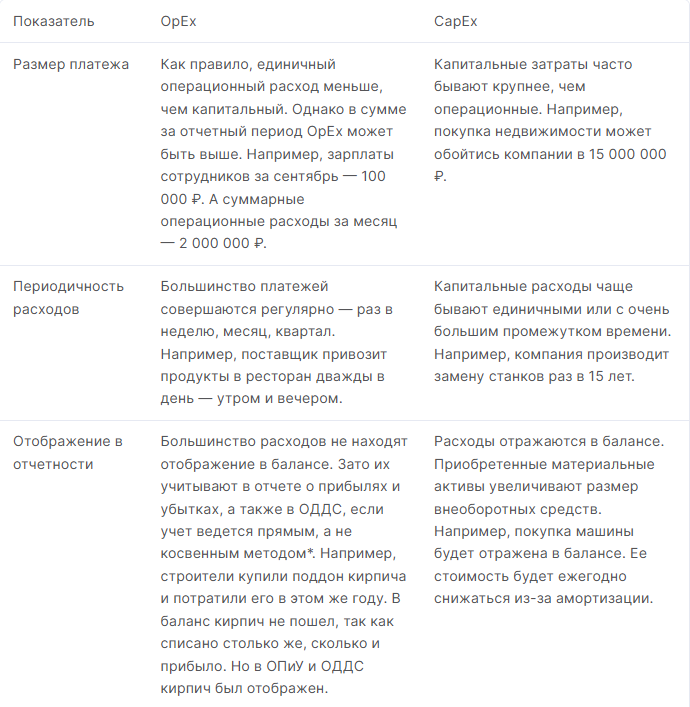 | Показатель | OpEx | CapEx |
|---|---|---|
| Размер платежа | Как правило, единичный операционный расход меньше, чем капитальный. Однако в сумме за отчетный период OpEx может быть выше. Например, зарплаты сотрудников за сентябрь — 100 000 ₽. А суммарные операционные расходы за месяц — 2 000 000 ₽. | Капитальные затраты часто бывают крупнее, чем операционные. Например, покупка недвижимости может обойтись компании в 15 000 000 ₽. |
| Периодичность расходов | Большинство платежей совершаются регулярно — раз в неделю, месяц, квартал. Например, поставщик привозит продукты в ресторан дважды в день — утром и вечером. | Капитальные расходы чаще бывают единичными или с очень большим промежутком времени. Например, компания производит замену станков раз в 15 лет. |
| Отображение в отчетности | Большинство расходов не находят отображение в балансе. Зато их учитывают в отчете о прибылях и убытках, а также в ОДДС, если учет ведется прямым, а не косвенным методом*. Например, строители купили поддон кирпича и потратили его в этом же году. В баланс кирпич не пошел, так как списано столько же, сколько и прибыло. Но в ОПиУ и ОДДС кирпич был отображен. | Расходы отражаются в балансе. Приобретенные материальные активы увеличивают размер внеоборотных средств. Например, покупка машины будет отражена в балансе. Ее стоимость будет ежегодно снижаться из-за амортизации. |